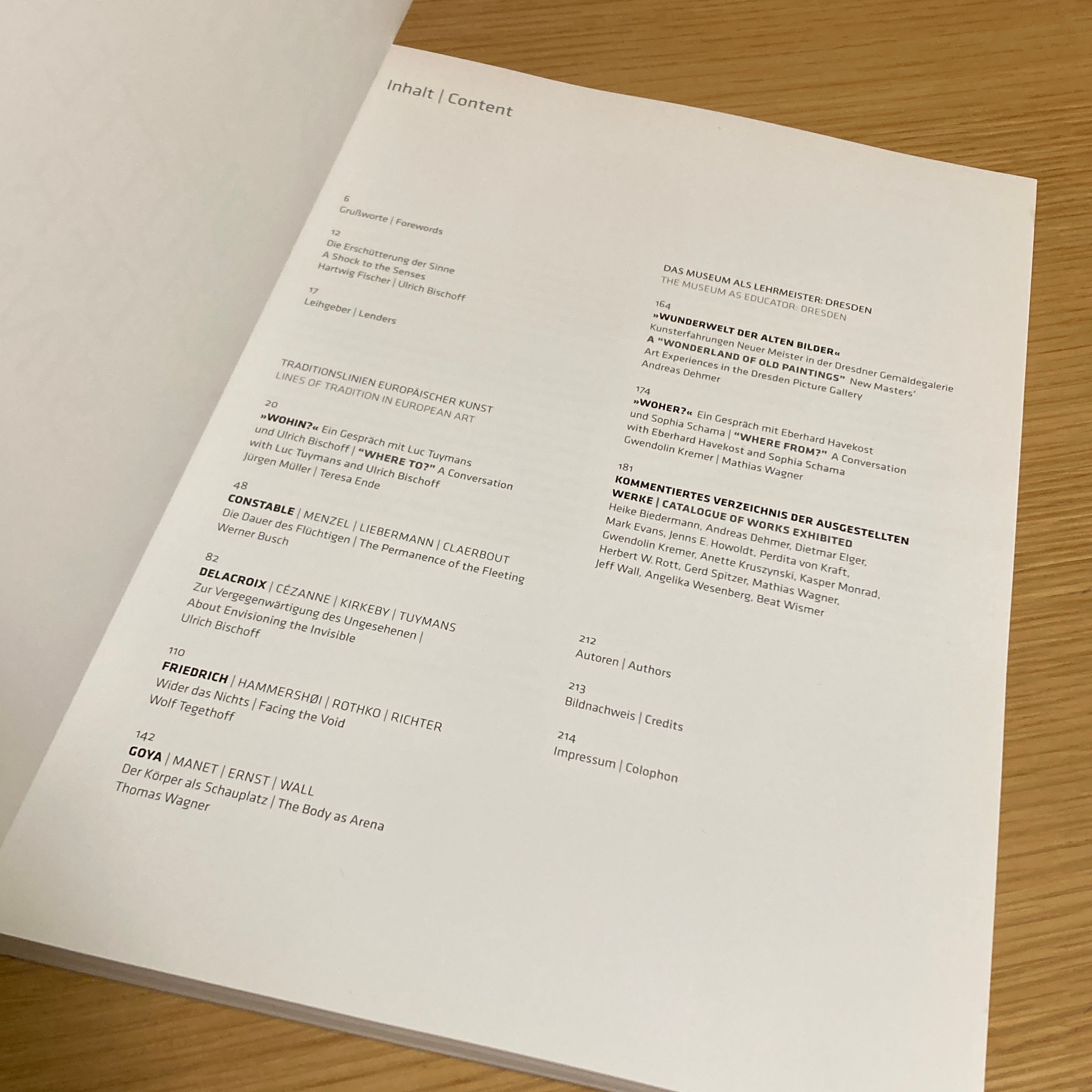 Inhalt | Content

6
Grußworte | Forewords

12
Die Erschütterung der Sinne
A Shock to the Senses
Hartwig Fischer | Ulrich Bischoff

17
Leihgeber | Lenders

TRADITIONSLINIEN EUROPÄISCHER KUNST
LINES OF TRADITION IN EUROPEAN ART

20
»WOHIN?« Ein Gespräch mit Luc Tuymans und Ulrich Bischoff | "WHERE TO?" A Conversation with Luc Tuymans and Ulrich Bischoff
Jürgen Müller | Teresa Ende

48
CONSTABLE | MENZEL | LIEBERMANN | CLAERBOUT
Die Dauer des Flüchtigen | The Permanence of the Fleeting
Werner Busch

82
DELACROIX | CÉZANNE | KIRKEBY | TUYMANS
Zur Vergegenwärtigung des Ungesehenen | About Envisioning the Invisible
Ulrich Bischoff

110
FRIEDRICH | HAMMERSHØI | ROTHKO | RICHTER
Wider das Nichts | Facing the Void
Wolf Tegethoff

142
GOYA | MANET | ERNST | WALL
Der Körper als Schauplatz | The Body as Arena
Thomas Wagner

DAS MUSEUM ALS LEHRMEISTER: DRESDEN
THE MUSEUM AS EDUCATOR: DRESDEN

164
»WUNDERWELT DER ALTEN BILDER« Kunsterfahrungen Neuer Meister in der Dresdner Gemäldegalerie
A "WONDERLAND OF OLD PAINTINGS" New Masters' Art Experiences in the Dresden Picture Gallery
Andreas Dehmer

174
»WOHER?« Ein Gespräch mit Eberhard Havekost und Sophia Schama | "WHERE FROM?" A Conversation with Eberhard Havekost and Sophia Schama
Gwendolin Kremer | Mathias Wagner

181
KOMMENTIERTES VERZEICHNIS DER AUSGESTELLTEN WERKE | CATALOGUE OF WORKS EXHIBITED
Heike Biedermann, Andreas Dehmer, Dietmar Elger, Mark Evans, Jenns E. Howoldt, Perdita von Kraft, Gwendolin Kremer, Anette Kruszynski, Kasper Monrad, Herbert W. Rott, Gerd Spitzer, Mathias Wagner, Jeff Wall, Angelika Wesenberg, Beat Wismer

212
Autoren | Authors

213
Bildnachweis | Credits

214
Impressum | Colophon